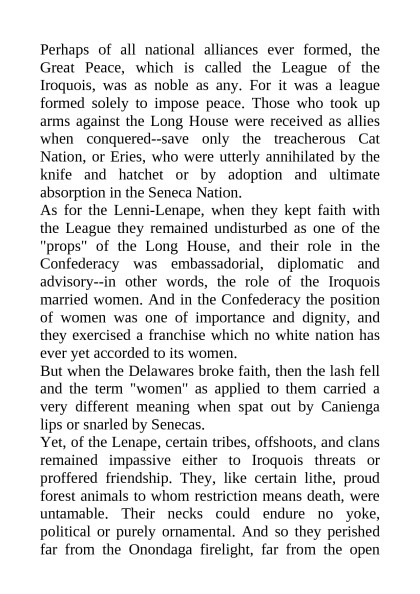 Perhaps of all national alliances ever formed, the Great Peace, which is called the League of the Iroquois, was as noble as any. For it was a league formed solely to impose peace. Those who took up arms against the Long House were received as allies when conquered--save only the treacherous Cat Nation, or Eries, who were utterly annihilated by the knife and hatchet or by adoption and ultimate absorption in the Seneca Nation.
As for the Lenni-Lenape, when they kept faith with the League they remained undisturbed as one of the "props" of the Long House, and their role in the Confederacy was embassadorial, diplomatic and advisory--in other words, the role of the Iroquois married women. And in the Confederacy the position of women was one of importance and dignity, and they exercised a franchise which no white nation has ever yet accorded to its women.
But when the Delawares broke faith, then the lash fell and the term "women" as applied to them carried a very different meaning when spat out by Canienga lips or snarled by Senecas.
Yet, of the Lenape, certain tribes, offshoots, and clans remained impassive either to Iroquois threats or proffered friendship. They, like certain lithe, proud forest animals to whom restriction means death, were untamable. Their necks could endure no yoke, political or purely ornamental. And so they perished far from the Onondaga firelight, far from the open